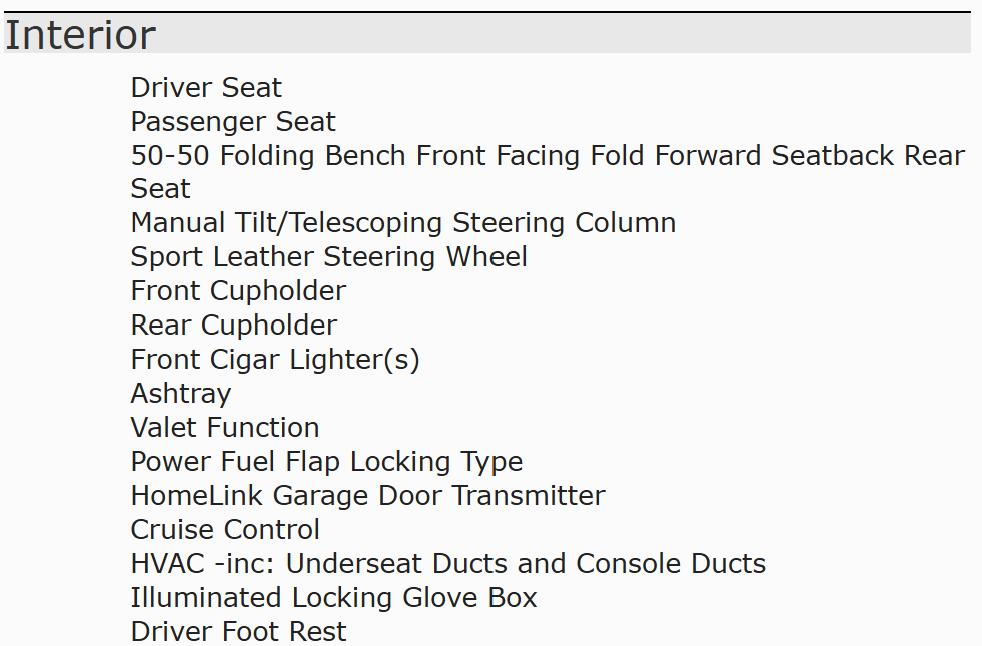 Interior

Driver Seat
Passenger Seat
50-50 Folding Bench Front Facing Fold Forward Seatback Rear Seat
Manual Tilt/Telescoping Steering Column
Sport Leather Steering Wheel
Front Cupholder
Rear Cupholder
Front Cigar Lighter(s)
Ashtray
Valet Function
Power Fuel Flap Locking Type
HomeLink Garage Door Transmitter
Cruise Control
HVAC -inc: Underseat Ducts and Console Ducts
Illuminated Locking Glove Box
Driver Foot Rest